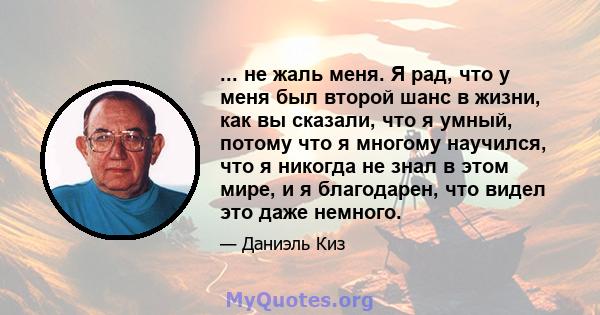 ... не жаль меня. Я рад, что у меня был второй шанс в жизни, как вы сказали, что я умный, потому что я многому научился, что я никогда не знал в этом мире, и я благодарен, что видел это даже немного.

— Даниэль Киз

MyQuotes.org